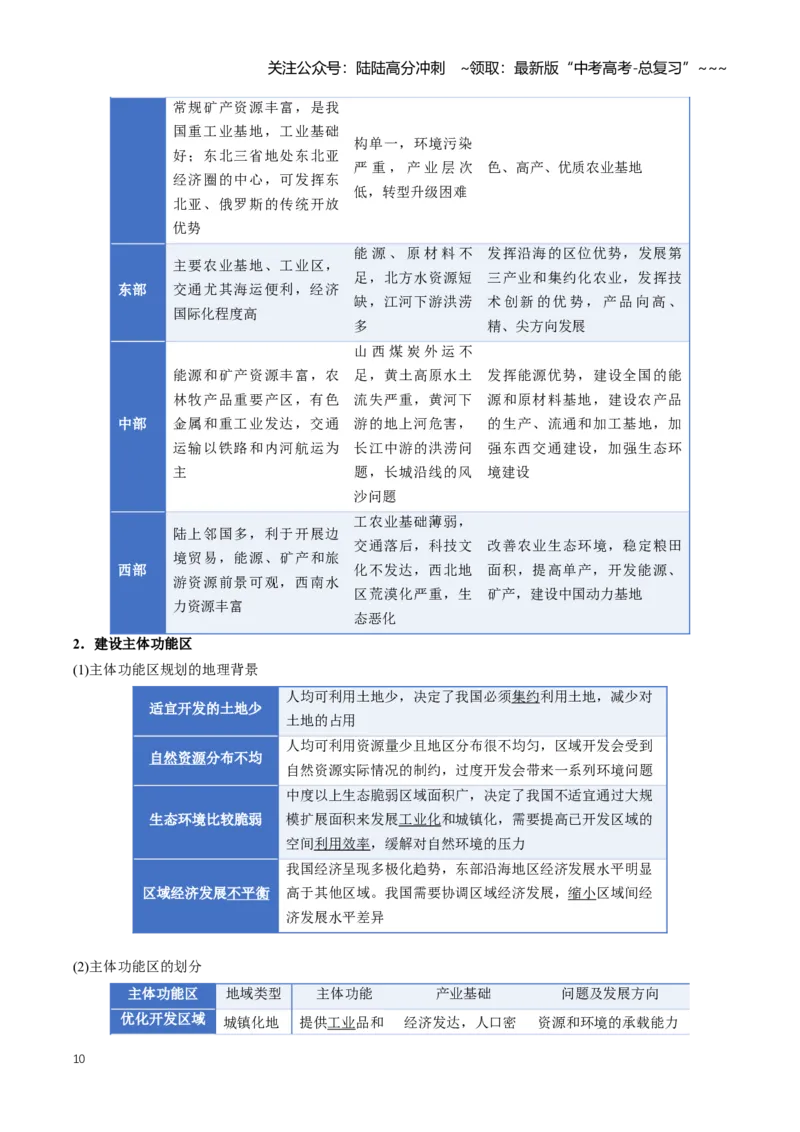 关注公众号：陆陆高分冲刺 ~领取：最新版“中考高考-总复习”~~~

|  | 常规矿产资源丰富，是我国重工业基地，工业基础好；东北三省地处东北亚经济圈的中心，可发挥东北亚、俄罗斯的传统开放优势 | 构单一，环境污染严重，产业层次低，转型升级困难 | 色、高产、优质农业基地 |
|---|---|---|---|
| 东部 | 主要农业基地、工业区，交通尤其海运便利，经济国际化程度高 | 能源、原材料不足，北方水资源短缺，江河下游洪涝多 | 发挥沿海的区位优势，发展第三产业和集约化农业，发挥技术创新的优势，产品向高、精、尖方向发展 |
| 中部 | 能源和矿产资源丰富，农林牧产品重要产区，有色金属和重工业发达，交通运输以铁路和内河航运为主 | 山西煤炭外运不足，黄土高原水土流失严重，黄河下游的地上河危害，长江中游的洪涝问题，长城沿线的风沙问题 | 发挥能源优势，建设全国的能源和原材料基地，建设农产品的生产、流通和加工基地，加强东西交通建设，加强生态环境建设 |
| 西部 | 陆上邻国多，利于开展边境贸易，能源、矿产和旅游资源前景可观，西南水力资源丰富 | 工农业基础薄弱，交通落后，科技文化不发达，西北地区荒漠化严重，生态恶化 | 改善农业生态环境，稳定粮田面积，提高单产，开发能源、矿产，建设中国动力基地 |

2．建设主体功能区

(1)主体功能区规划的地理背景

| 适宜开发的土地少 | 人均可利用土地少，决定了我国必须集约利用土地，减少对土地的占用 |
|---|---|
| 自然资源分布不均 | 人均可利用资源量少且地区分布很不均匀，区域开发会受到自然资源实际情况的制约，过度开发会带来一系列环境问题 |
| 生态环境比较脆弱 | 中度以上生态脆弱区域面积广，决定了我国不适宜通过大规模扩展面积来发展工业化和城镇化，需要提高已开发区域的空间利用效率，缓解对自然环境的压力 |
| 区域经济发展不平衡 | 我国经济呈现多极化趋势，东部沿海地区经济发展水平明显高于其他区域。我国需要协调区域经济发展，缩小区域间经济发展水平差异 |

(2)主体功能区的划分

| 主体功能区 | 地域类型 | 主体功能 | 产业基础 | 问题及发展方向 |
|---|---|---|---|---|
| 优化开发区域 | 城镇化地 | 提供工业品和 | 经济发达，人口密 | 资源和环境的承载能力 |

10